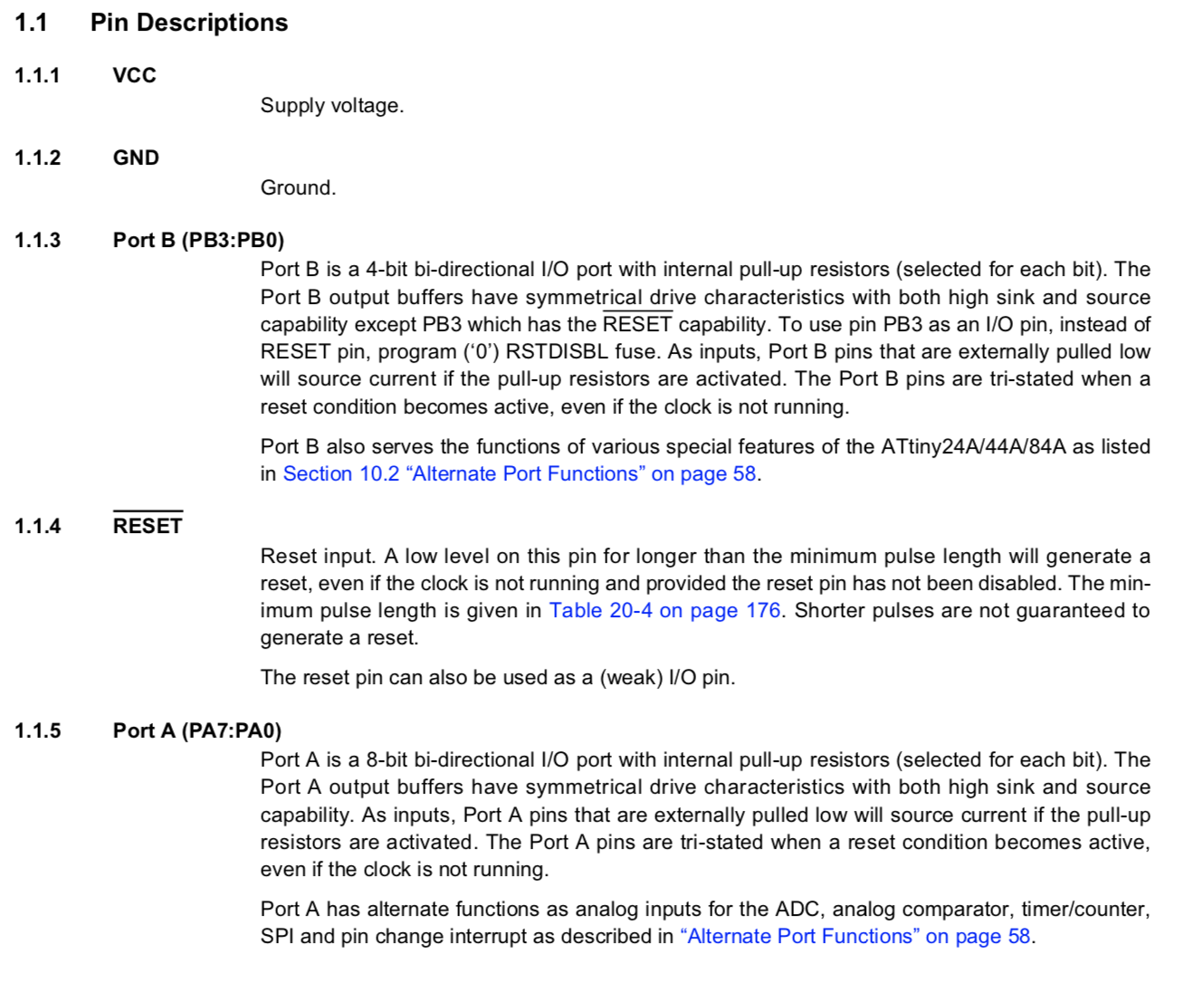 1.1 Pin Descriptions

1.1.1 VCC

Supply voltage.

1.1.2 GND

Ground.

1.1.3 Port B (PB3:PB0)

Port B is a 4-bit bi-directional I/O port with internal pull-up resistors (selected for each bit). The Port B output buffers have symmetrical drive characteristics with both high sink and source capability except PB3 which has the $\overline{\text{RESET}}$ capability. To use pin PB3 as an I/O pin, instead of RESET pin, program ('0') RSTDISBL fuse. As inputs, Port B pins that are externally pulled low will source current if the pull-up resistors are activated. The Port B pins are tri-stated when a reset condition becomes active, even if the clock is not running.

Port B also serves the functions of various special features of the ATtiny24A/44A/84A as listed in Section 10.2 "Alternate Port Functions" on page 58.

1.1.4 $\overline{\text{RESET}}$

Reset input. A low level on this pin for longer than the minimum pulse length will generate a reset, even if the clock is not running and provided the reset pin has not been disabled. The minimum pulse length is given in Table 20-4 on page 176. Shorter pulses are not guaranteed to generate a reset.

The reset pin can also be used as a (weak) I/O pin.

1.1.5 Port A (PA7:PA0)

Port A is a 8-bit bi-directional I/O port with internal pull-up resistors (selected for each bit). The Port A output buffers have symmetrical drive characteristics with both high sink and source capability. As inputs, Port A pins that are externally pulled low will source current if the pull-up resistors are activated. The Port A pins are tri-stated when a reset condition becomes active, even if the clock is not running.

Port A has alternate functions as analog inputs for the ADC, analog comparator, timer/counter, SPI and pin change interrupt as described in "Alternate Port Functions" on page 58.